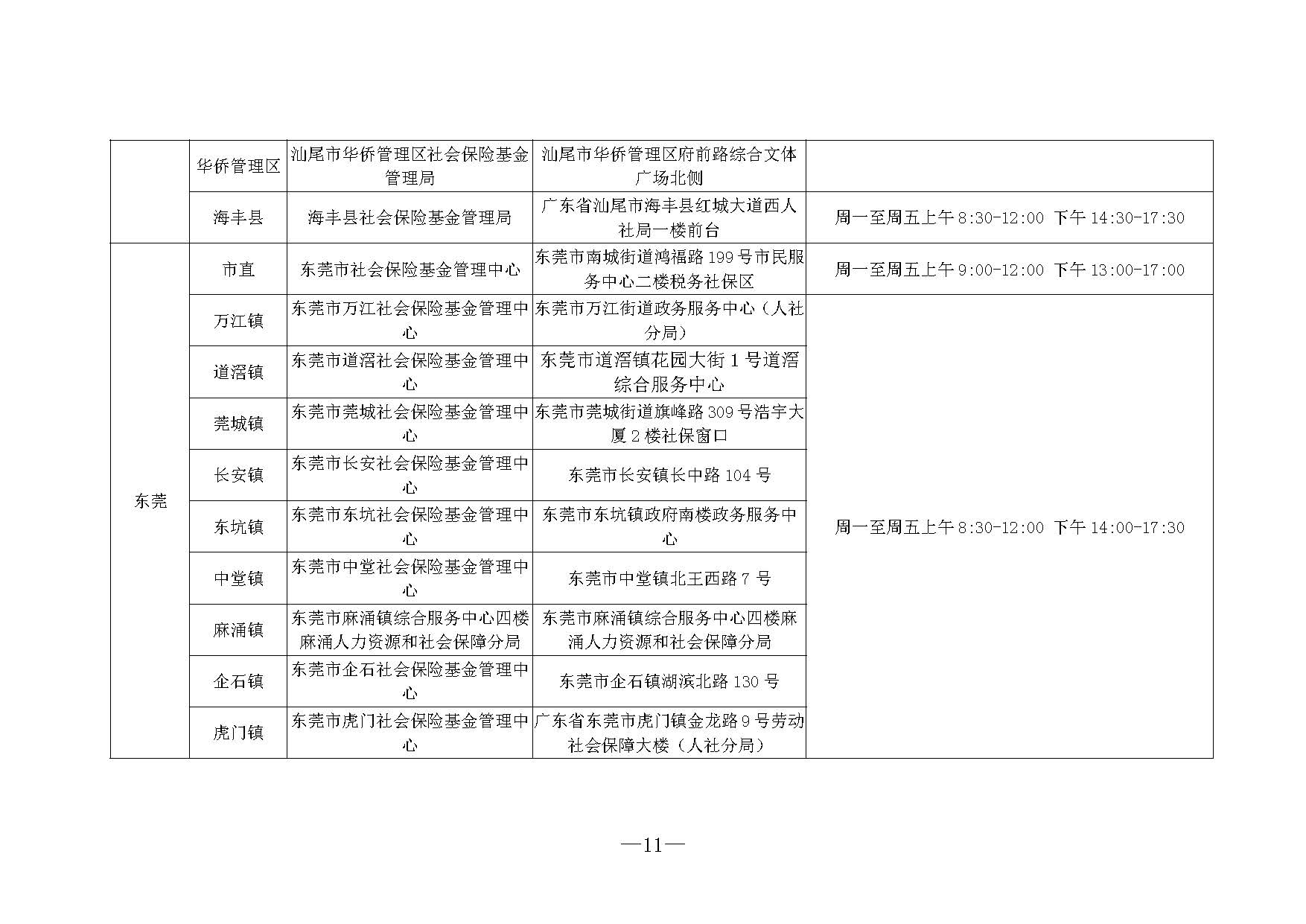 |  |  |  |  |  |
|---|---|---|---|---|
|  | 华侨管理区 | 汕尾市华侨管理区社会保险基金管理局 | 汕尾市华侨管理区府前路综合文体广场北侧 |  |
|  | 海丰县 | 海丰县社会保险基金管理局 | 广东省汕尾市海丰县红城大道西人社局一楼前台 | 周一至周五上午 8:30-12:00 下午 14:30-17:30 |
| 东莞 | 市直 | 东莞市社会保险基金管理中心 | 东莞市南城街道鸿福路 199 号市民服务中心二楼税务社保区 | 周一至周五上午 9:00-12:00 下午 13:00-17:00 |
|  | 万江镇 | 东莞市万江社会保险基金管理中心 | 东莞市万江街道政务服务中心（人社分局） | 周一至周五上午 8:30-12:00 下午 14:00-17:30 |
|  | 道滘镇 | 东莞市道滘社会保险基金管理中心 | 东莞市道滘镇花园大街 1 号道滘综合服务中心 |  |
|  | 莞城镇 | 东莞市莞城社会保险基金管理中心 | 东莞市莞城街道旗峰路 309 号浩宇大厦 2 楼社保窗口 |  |
|  | 长安镇 | 东莞市长安社会保险基金管理中心 | 东莞市长安镇长中路 104 号 |  |
|  | 东坑镇 | 东莞市东坑社会保险基金管理中心 | 东莞市东坑镇政府南楼政务服务中心 |  |
|  | 中堂镇 | 东莞市中堂社会保险基金管理中心 | 东莞市中堂镇北王西路 7 号 |  |
|  | 麻涌镇 | 东莞市麻涌镇综合服务中心四楼麻涌人力资源和社会保障分局 | 东莞市麻涌镇综合服务中心四楼麻涌人力资源和社会保障分局 |  |
|  | 企石镇 | 东莞市企石社会保险基金管理中心 | 东莞市企石镇湖滨北路 130 号 |  |
|  | 虎门镇 | 东莞市虎门社会保险基金管理中心 | 广东省东莞市虎门镇金龙路 9 号劳动社会保障大楼（人社分局） |  |

—11—